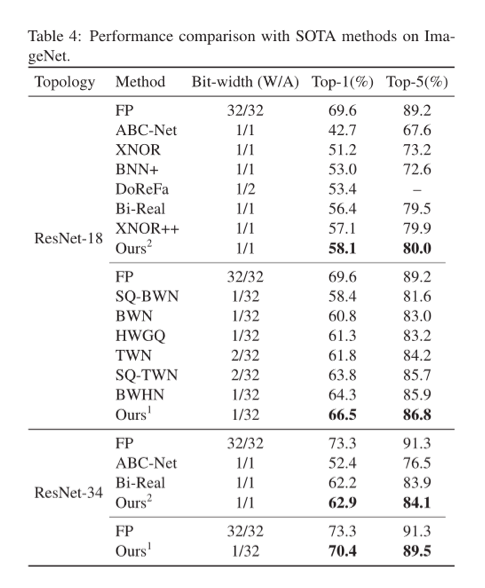 Table 4: Performance comparison with SOTA methods on ImageNet.

| Topology | Method | Bit-width (W/A) | Top-1(%) | Top-5(%) |
|---|---|---|---|---|
| ResNet-18 | FP | 32/32 | 69.6 | 89.2 |
| | ABC-Net | 1/1 | 42.7 | 67.6 |
| | XNOR | 1/1 | 51.2 | 73.2 |
| | BNN+ | 1/1 | 53.0 | 72.6 |
| | DoReFa | 1/2 | 53.4 | – |
| | Bi-Real | 1/1 | 56.4 | 79.5 |
| | XNOR++ | 1/1 | 57.1 | 79.9 |
| | Ours$^2$ | 1/1 | **58.1** | **80.0** |
| | FP | 32/32 | 69.6 | 89.2 |
| | SQ-BWN | 1/32 | 58.4 | 81.6 |
| | BWN | 1/32 | 60.8 | 83.0 |
| | HWGQ | 1/32 | 61.3 | 83.2 |
| | TWN | 2/32 | 61.8 | 84.2 |
| | SQ-TWN | 2/32 | 63.8 | 85.7 |
| | BWHN | 1/32 | 64.3 | 85.9 |
| | Ours$^1$ | 1/32 | **66.5** | **86.8** |
| ResNet-34 | FP | 32/32 | 73.3 | 91.3 |
| | ABC-Net | 1/1 | 52.4 | 76.5 |
| | Bi-Real | 1/1 | 62.2 | 83.9 |
| | Ours$^2$ | 1/1 | **62.9** | **84.1** |
| | FP | 32/32 | 73.3 | 91.3 |
| | Ours$^1$ | 1/32 | **70.4** | **89.5** |